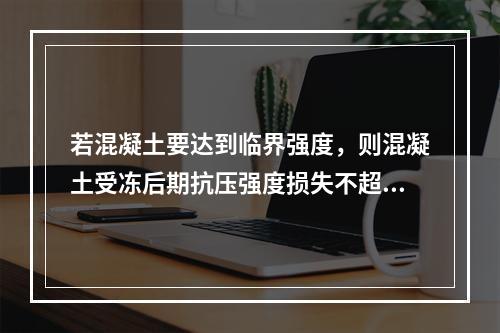 若混凝土要达到临界强度，则混凝土受冻后期抗压强度损失不超...